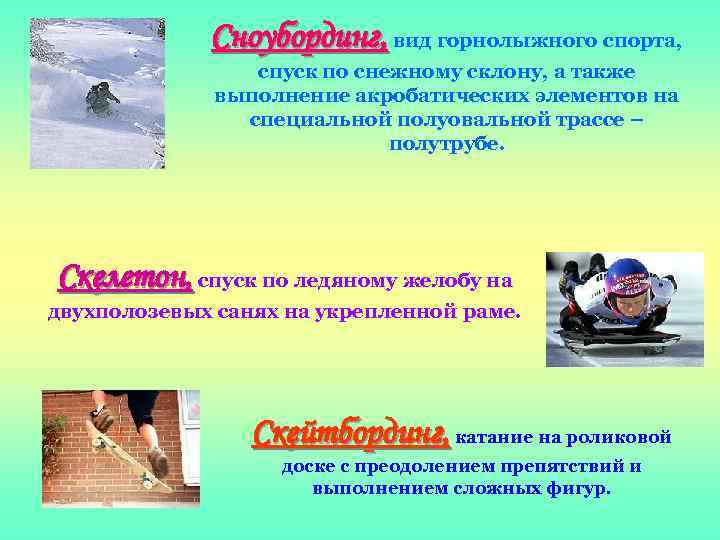 Сноубординг, вид горнолыжного спорта, спуск по снежному склону, а также выполнение акробатических элементов на специальной полуовальной трассе – полутрубе.

Скелетон, спуск по ледяному желобу на двухполозевых санях на укрепленной раме.

Скейтбординг, катание на роликовой доске с преодолением препятствий и выполнением сложных фигур.